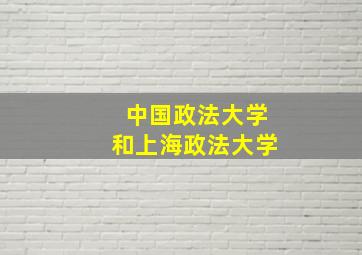 中国政法大学
和上海政法大学